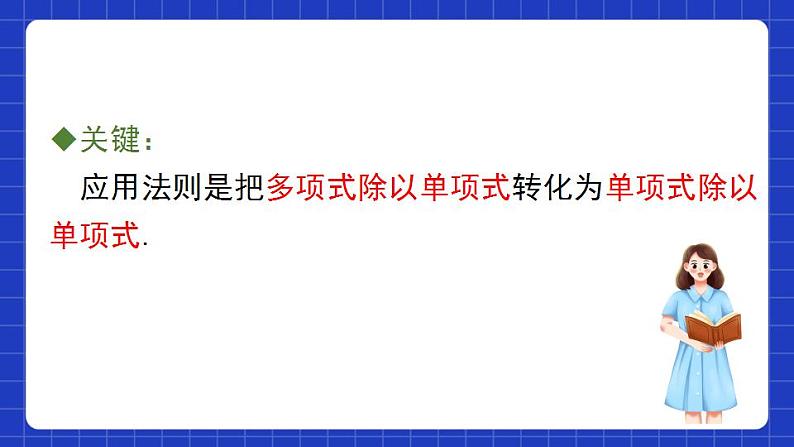 ◆关键：

应用法则是把多项式除以单项式转化为单项式除以单项式.